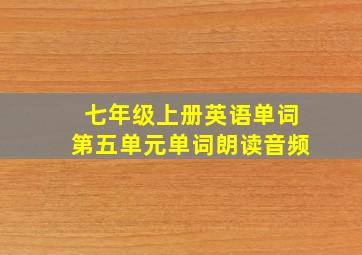 七年级上册英语单词
第五单元单词朗读音频